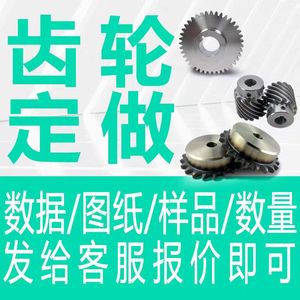 齿轮
定做

数据/图纸/样品/数量
发给客服报价即可